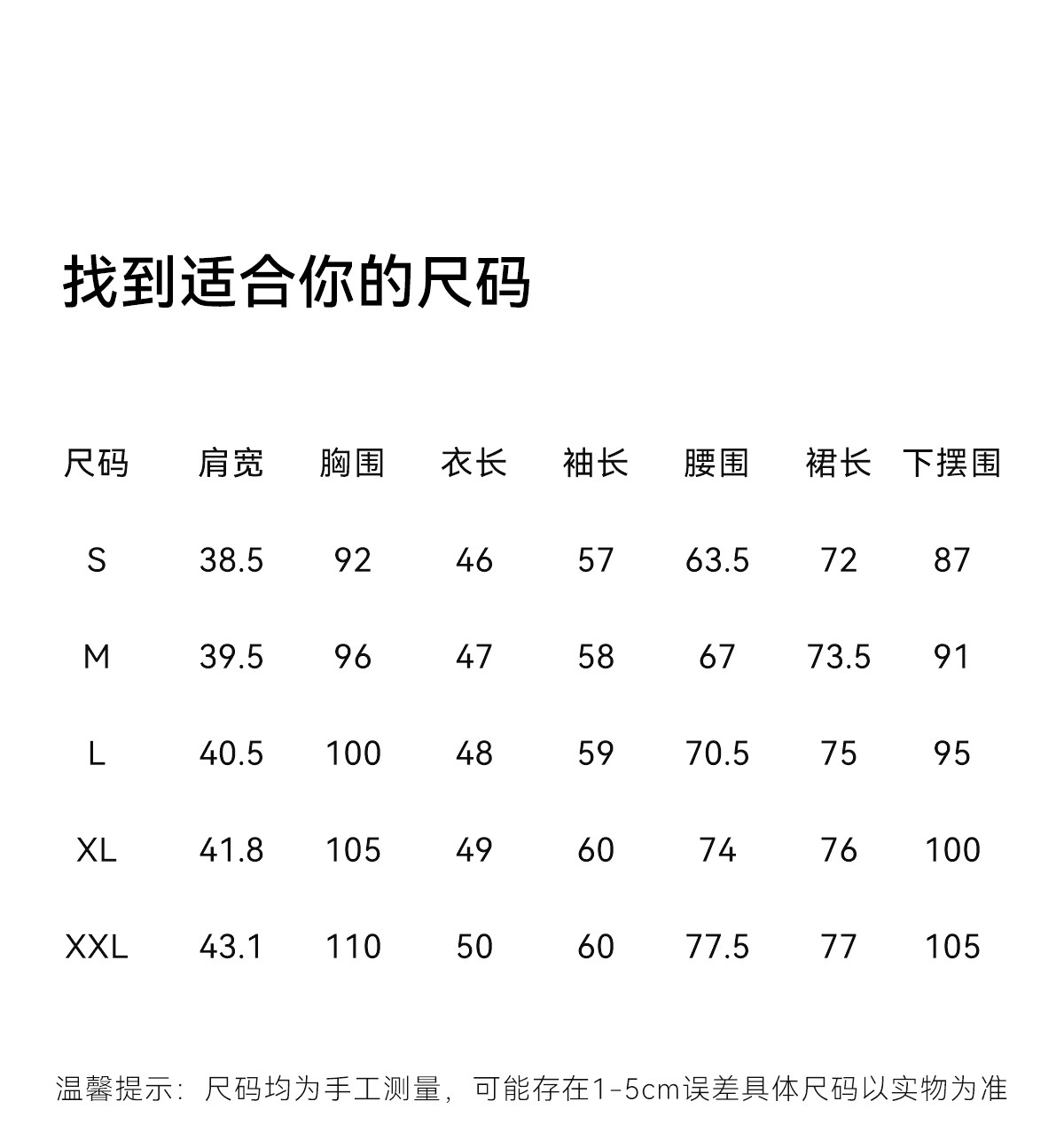 找到适合你的尺码

| 尺码 | 肩宽 | 胸围 | 衣长 | 袖长 | 腰围 | 裙长 | 下摆围 |
|---|---|---|---|---|---|---|---|
| S | 38.5 | 92 | 46 | 57 | 63.5 | 72 | 87 |
| M | 39.5 | 96 | 47 | 58 | 67 | 73.5 | 91 |
| L | 40.5 | 100 | 48 | 59 | 70.5 | 75 | 95 |
| XL | 41.8 | 105 | 49 | 60 | 74 | 76 | 100 |
| XXL | 43.1 | 110 | 50 | 60 | 77.5 | 77 | 105 |

温馨提示：尺码均为手工测量，可能存在1-5cm误差具体尺码以实物为准